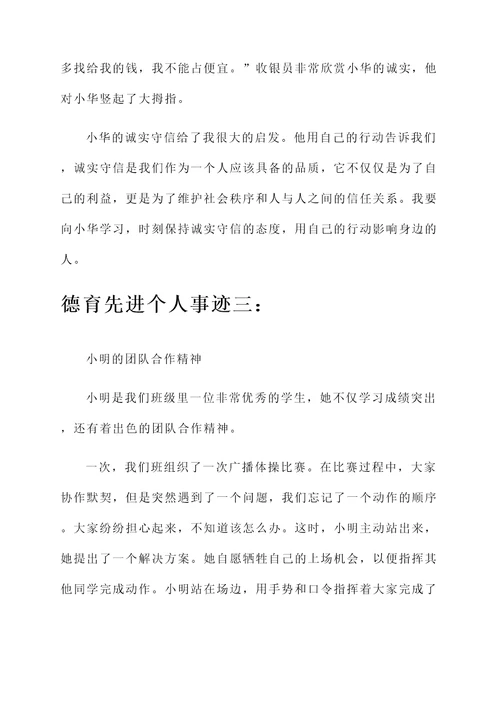 多找给我的钱，我不能占便宜。”收银员非常欣赏小华的诚实，他对小华竖起了大拇指。

小华的诚实守信给了我很大的启发。他用自己的行动告诉我们，诚实守信是我们作为一个人应该具备的品质，它不仅仅是为了自己的利益，更是为了维护社会秩序和人与人之间的信任关系。我要向小华学习，时刻保持诚实守信的态度，用自己的行动影响身边的人。

德育先进个人事迹三：

小明的团队合作精神

小明是我们班级里一位非常优秀的学生，她不仅学习成绩突出，还有着出色的团队合作精神。

一次，我们班组织了一次广播体操比赛。在比赛过程中，大家协作默契，但是突然遇到了一个问题，我们忘记了一个动作的顺序。大家纷纷担心起来，不知道该怎么办。这时，小明主动站出来，她提出了一个解决方案。她自愿牺牲自己的上场机会，以便指挥其他同学完成动作。小明站在场边，用手势和口令指挥着大家完成了